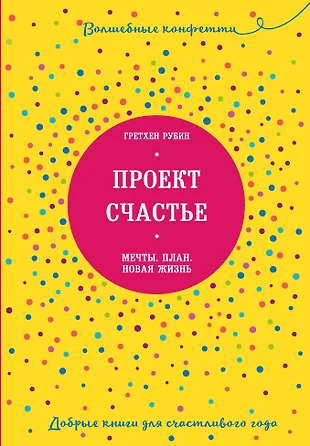 Волшебные конфетти

ГРЕТХЕН РУБИН

ПРОЕКТ СЧАСТЬЕ

МЕЧТЫ. ПЛАН. НОВАЯ ЖИЗНЬ

Добрые книги для счастливого года